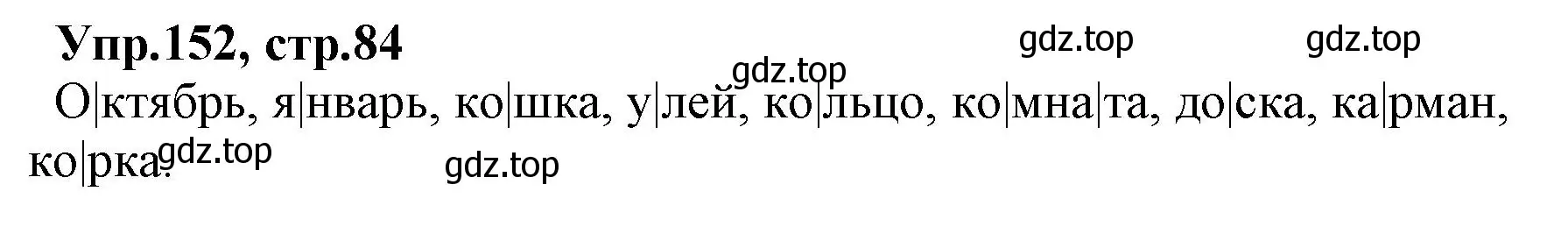 Упр.152, стр.84

gdz.top gdz.top gdz.top

О|ктябрь, я|нварь, ко|шка, у|лей, ко|льцо, ко|мна|та, до|ска, ка|рман, ко|рка.

gdz.top gdz.top